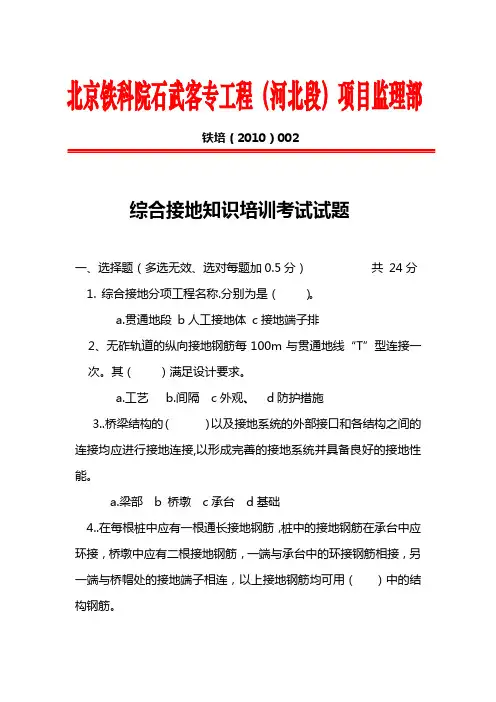 北京铁科院石武客专工程（河北段）项目监理部

铁培（2010）002

综合接地知识培训考试试题

一、选择题（多选无效、选对每题加 0.5 分）　　　　共 24 分

1. 综合接地分项工程名称.分别为是（　　）。

a.贯通地段 b 人工接地体 c 接地端子排

2、无砟轨道的纵向接地钢筋每 100m 与贯通地线“T”型连接一次。其（　　）满足设计要求。

a.工艺　b.间隔　c 外观、　d 防护措施

3..桥梁结构的（　　）以及接地系统的外部接口和各结构之间的连接均应进行接地连接,以形成完善的接地系统并具备良好的接地性能。

a.梁部　b 桥墩　c 承台　d 基础

4..在每根桩中应有一根通长接地钢筋，桩中的接地钢筋在承台中应环接，桥墩中应有二根接地钢筋，一端与承台中的环接钢筋相接，另一端与桥帽处的接地端子相连，以上接地钢筋均可用（　　）中的结构钢筋。